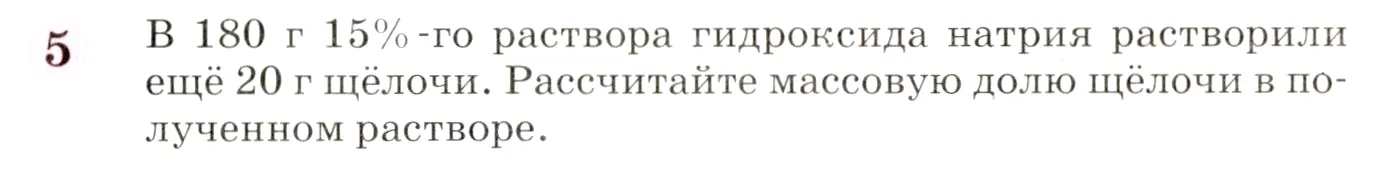 5 В 180 г 15%-го раствора гидроксида натрия растворили ещё 20 г щёлочи. Рассчитайте массовую долю щёлочи в полученном растворе.